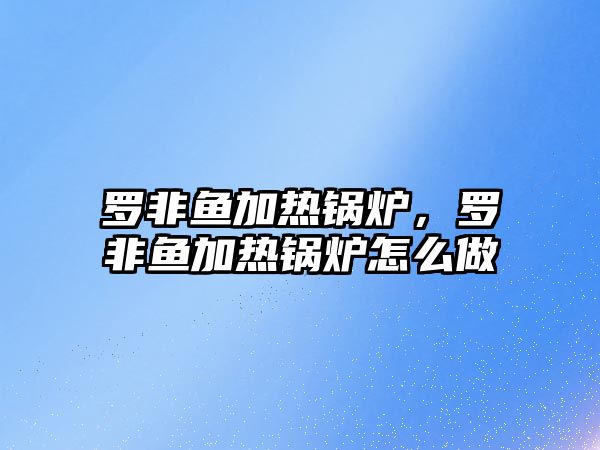 罗非鱼加热锅炉，罗非鱼加热锅炉怎么做